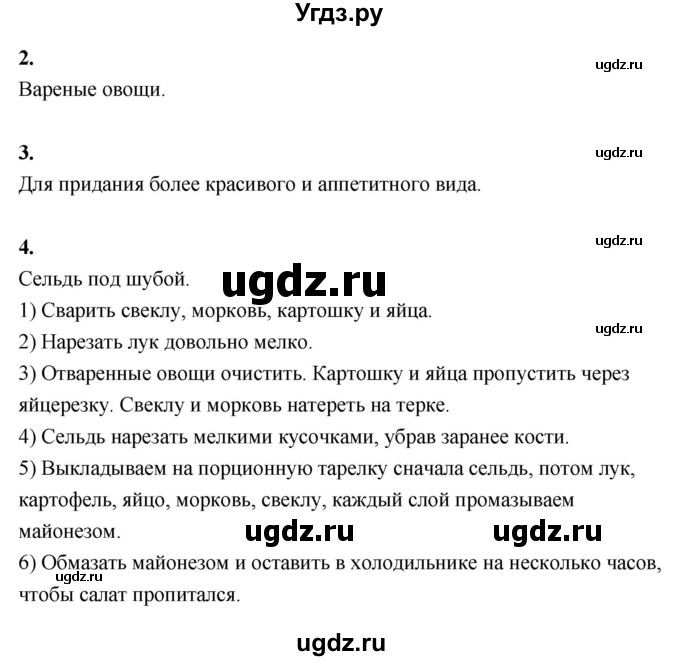 Угдз.ру

2.
ugdz.ru
Вареные овощи.

3.
ugdz.ru
Для придания более красивого и аппетитного вида.

4.
ugdz.ru
Сельдь под шубой.
ugdz.ru
1) Сварить свеклу, морковь, картошку и яйца.
ugdz.ru
2) Нарезать лук довольно мелко.
3) Отваренные овощи очистить. Картошку и яйца пропустить через яйцерезку. Свеклу и морковь натереть на терке.
4) Сельдь нарезать мелкими кусочками, убрав заранее кости.
5) Выкладываем на порционную тарелку сначала сельдь, потом лук, картофель, яйцо, морковь, свеклу, каждый слой промазываем майонезом.
ugdz.ru ugdz.ru
6) Обмазать майонезом и оставить в холодильнике на несколько часов, чтобы салат пропитался.
ugdz.ru

ugdz.ru